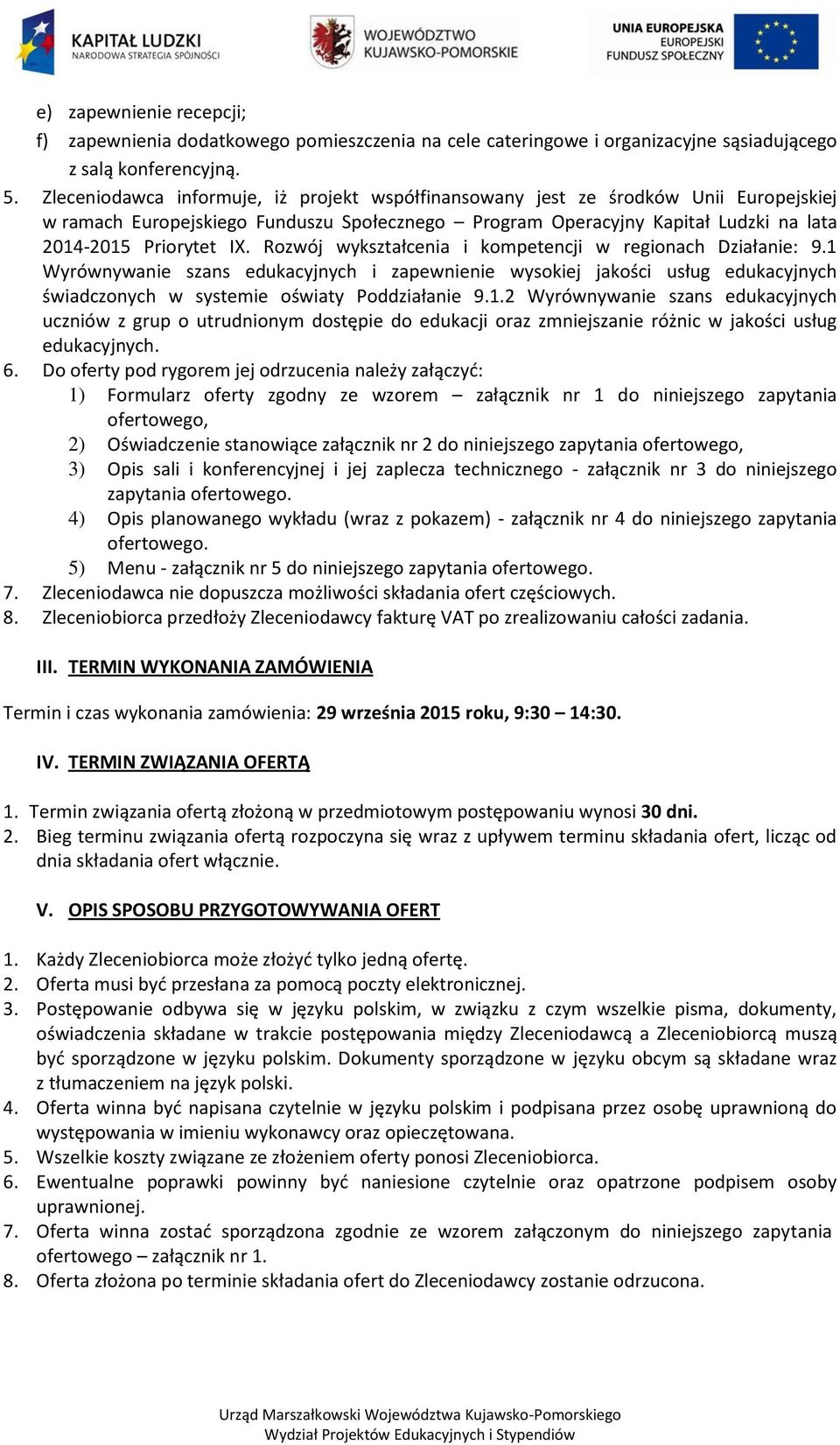 KAPITAŁ LUDZKI
NARODOWA STRATEGIA SPÓJNOŚCI

WOJEWÓDZTWO
KUJAWSKO-POMORSKIE

UNIA EUROPEJSKA
EUROPEJSKI
FUNDUSZ SPOŁECZNY

e) zapewnienie recepcji;
f) zapewnienia dodatkowego pomieszczenia na cele cateringowe i organizacyjne sąsiadującego z salą konferencyjną.
5. Zleceniodawca informuje, iż projekt współfinansowany jest ze środków Unii Europejskiej w ramach Europejskiego Funduszu Społecznego – Program Operacyjny Kapitał Ludzki na lata 2014-2015 Priorytet IX. Rozwój wykształcenia i kompetencji w regionach Działanie: 9.1 Wyrównywanie szans edukacyjnych i zapewnienie wysokiej jakości usług edukacyjnych świadczonych w systemie oświaty Poddziałanie 9.1.2 Wyrównywanie szans edukacyjnych uczniów z grup o utrudnionym dostępie do edukacji oraz zmniejszanie różnic w jakości usług edukacyjnych.
6. Do oferty pod rygorem jej odrzucenia należy załączyć:
1) Formularz oferty zgodny ze wzorem – załącznik nr 1 do niniejszego zapytania ofertowego,
2) Oświadczenie stanowiące załącznik nr 2 do niniejszego zapytania ofertowego,
3) Opis sali i konferencyjnej i jej zaplecza technicznego - załącznik nr 3 do niniejszego zapytania ofertowego.
4) Opis planowanego wykładu (wraz z pokazem) - załącznik nr 4 do niniejszego zapytania ofertowego.
5) Menu - załącznik nr 5 do niniejszego zapytania ofertowego.
7. Zleceniodawca nie dopuszcza możliwości składania ofert częściowych.
8. Zleceniobiorca przedłoży Zleceniodawcy fakturę VAT po zrealizowaniu całości zadania.

III. TERMIN WYKONANIA ZAMÓWIENIA

Termin i czas wykonania zamówienia: 29 września 2015 roku, 9:30 – 14:30.

IV. TERMIN ZWIĄZANIA OFERTĄ

1. Termin związania ofertą złożoną w przedmiotowym postępowaniu wynosi 30 dni.
2. Bieg terminu związania ofertą rozpoczyna się wraz z upływem terminu składania ofert, licząc od dnia składania ofert włącznie.

V. OPIS SPOSOBU PRZYGOTOWYWANIA OFERT

1. Każdy Zleceniobiorca może złożyć tylko jedną ofertę.
2. Oferta musi być przesłana za pomocą poczty elektronicznej.
3. Postępowanie odbywa się w języku polskim, w związku z czym wszelkie pisma, dokumenty, oświadczenia składane w trakcie postępowania między Zleceniodawcą a Zleceniobiorcą muszą być sporządzone w języku polskim. Dokumenty sporządzone w języku obcym są składane wraz z tłumaczeniem na język polski.
4. Oferta winna być napisana czytelnie w języku polskim i podpisana przez osobę uprawnioną do występowania w imieniu wykonawcy oraz opieczętowana.
5. Wszelkie koszty związane ze złożeniem oferty ponosi Zleceniobiorca.
6. Ewentualne poprawki powinny być naniesione czytelnie oraz opatrzone podpisem osoby uprawnionej.
7. Oferta winna zostać sporządzona zgodnie ze wzorem załączonym do niniejszego zapytania ofertowego – załącznik nr 1.
8. Oferta złożona po terminie składania ofert do Zleceniodawcy zostanie odrzucona.

Urząd Marszałkowski Województwa Kujawsko-Pomorskiego
Wydział Projektów Edukacyjnych i Stypendiów